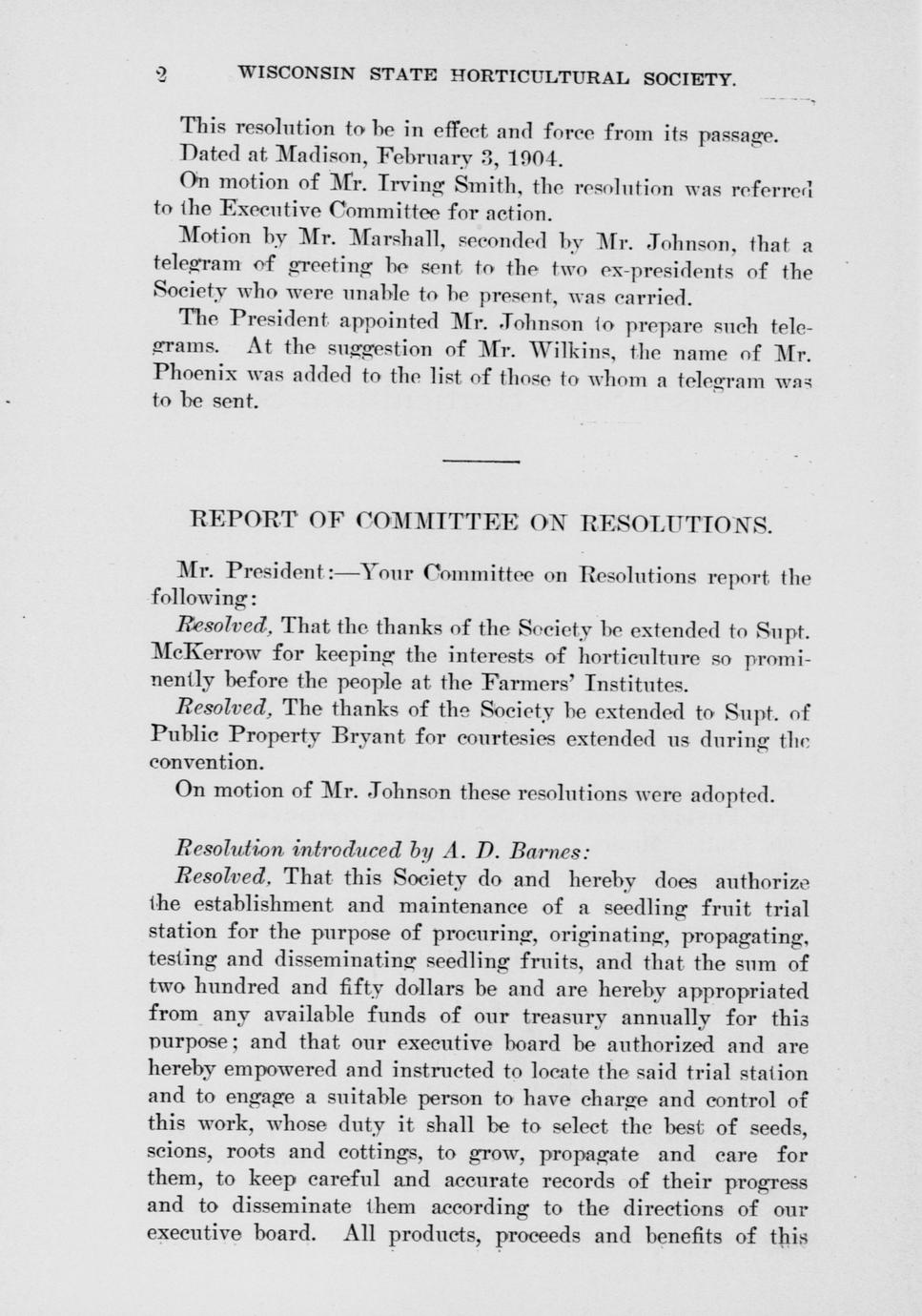 2 WISCONSIN STATE HORTICULTURAL SOCIETY.

This resolution to be in effect and force from its passage.

Dated at Madison, February 3, 1904.

On motion of Mr. Irving Smith, the resolution was referred to the Executive Committee for action.

Motion by Mr. Marshall, seconded by Mr. Johnson, that a telegram of greeting be sent to the two ex-presidents of the Society who were unable to be present, was carried.

The President appointed Mr. Johnson to prepare such telegrams. At the suggestion of Mr. Wilkins, the name of Mr. Phoenix was added to the list of those to whom a telegram was to be sent.

REPORT OF COMMITTEE ON RESOLUTIONS.

Mr. President:—Your Committee on Resolutions report the following:

Resolved, That the thanks of the Society be extended to Supt. McKerrow for keeping the interests of horticulture so prominently before the people at the Farmers' Institutes.

Resolved, The thanks of the Society be extended to Supt. of Public Property Bryant for courtesies extended us during the convention.

On motion of Mr. Johnson these resolutions were adopted.

Resolution introduced by A. D. Barnes:

Resolved, That this Society do and hereby does authorize the establishment and maintenance of a seedling fruit trial station for the purpose of procuring, originating, propagating, testing and disseminating seedling fruits, and that the sum of two hundred and fifty dollars be and are hereby appropriated from any available funds of our treasury annually for this purpose; and that our executive board be authorized and are hereby empowered and instructed to locate the said trial station and to engage a suitable person to have charge and control of this work, whose duty it shall be to select the best of seeds, scions, roots and cottings, to grow, propagate and care for them, to keep careful and accurate records of their progress and to disseminate them according to the directions of our executive board. All products, proceeds and benefits of this